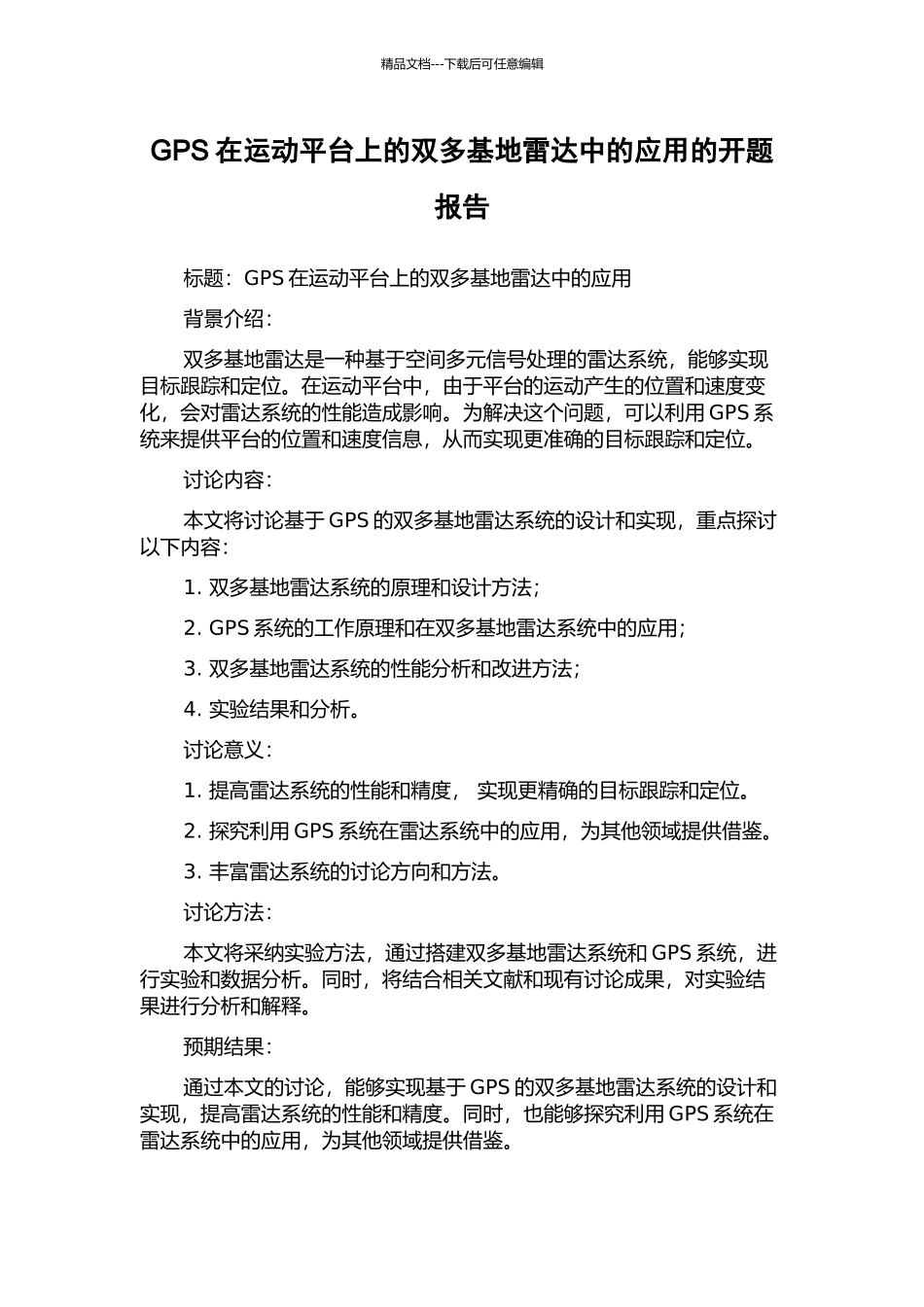 精品文档---下载后可任意编辑

GPS 在运动平台上的双多基地雷达中的应用的开题报告

标题：GPS 在运动平台上的双多基地雷达中的应用

背景介绍：

双多基地雷达是一种基于空间多元信号处理的雷达系统，能够实现目标跟踪和定位。在运动平台中，由于平台的运动产生的位置和速度变化，会对雷达系统的性能造成影响。为解决这个问题，可以利用 GPS 系统来提供平台的位置和速度信息，从而实现更准确的目标跟踪和定位。

讨论内容：

本文将讨论基于 GPS 的双多基地雷达系统的设计和实现，重点探讨以下内容：

1. 双多基地雷达系统的原理和设计方法；

2. GPS 系统的工作原理和在双多基地雷达系统中的应用；

3. 双多基地雷达系统的性能分析和改进方法；

4. 实验结果和分析。

讨论意义：

1. 提高雷达系统的性能和精度， 实现更精确的目标跟踪和定位。

2. 探究利用 GPS 系统在雷达系统中的应用，为其他领域提供借鉴。

3. 丰富雷达系统的讨论方向和方法。

讨论方法：

本文将采纳实验方法，通过搭建双多基地雷达系统和 GPS 系统，进行实验和数据分析。同时，将结合相关文献和现有讨论成果，对实验结果进行分析和解释。

预期结果：

通过本文的讨论，能够实现基于 GPS 的双多基地雷达系统的设计和实现，提高雷达系统的性能和精度。同时，也能够探究利用 GPS 系统在雷达系统中的应用，为其他领域提供借鉴。